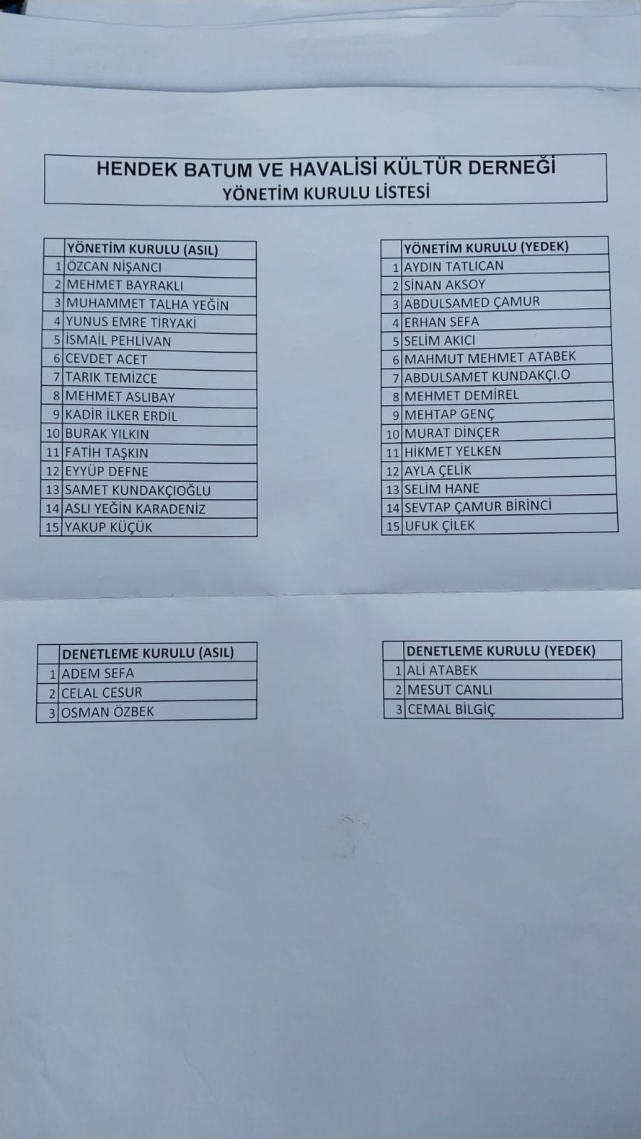 HENDEK BATUM VE HAVALİSİ KÜLTÜR DERNEĞİ
YÖNETİM KURULU LİSTESİ

| | YÖNETİM KURULU (ASIL) |
|---|---|
| 1 | ÖZCAN NİŞANCI |
| 2 | MEHMET BAYRAKLI |
| 3 | MUHAMMET TALHA YEĞİN |
| 4 | YUNUS EMRE TİRYAKİ |
| 5 | İSMAİL PEHLİVAN |
| 6 | CEVDET ACET |
| 7 | TARIK TEMİZCE |
| 8 | MEHMET ASLIBAY |
| 9 | KADİR İLKER ERDİL |
| 10 | BURAK YILKIN |
| 11 | FATİH TAŞKIN |
| 12 | EYYÜP DEFNE |
| 13 | SAMET KUNDAKÇIOĞLU |
| 14 | ASLI YEĞİN KARADENİZ |
| 15 | YAKUP KÜÇÜK |

| | YÖNETİM KURULU (YEDEK) |
|---|---|
| 1 | AYDIN TATLICAN |
| 2 | SİNAN AKSOY |
| 3 | ABDULSAMED ÇAMUR |
| 4 | ERHAN SEFA |
| 5 | SELİM AKICI |
| 6 | MAHMUT MEHMET ATABEK |
| 7 | ABDULSAMET KUNDAKÇI.O |
| 8 | MEHMET DEMİREL |
| 9 | MEHTAP GENÇ |
| 10 | MURAT DİNÇER |
| 11 | HİKMET YELKEN |
| 12 | AYLA ÇELİK |
| 13 | SELİM HANE |
| 14 | SEVTAP ÇAMUR BİRİNCİ |
| 15 | UFUK ÇİLEK |

| | DENETLEME KURULU (ASIL) |
|---|---|
| 1 | ADEM SEFA |
| 2 | CELAL CESUR |
| 3 | OSMAN ÖZBEK |

| | DENETLEME KURULU (YEDEK) |
|---|---|
| 1 | ALİ ATABEK |
| 2 | MESUT CANLI |
| 3 | CEMAL BİLGİÇ |